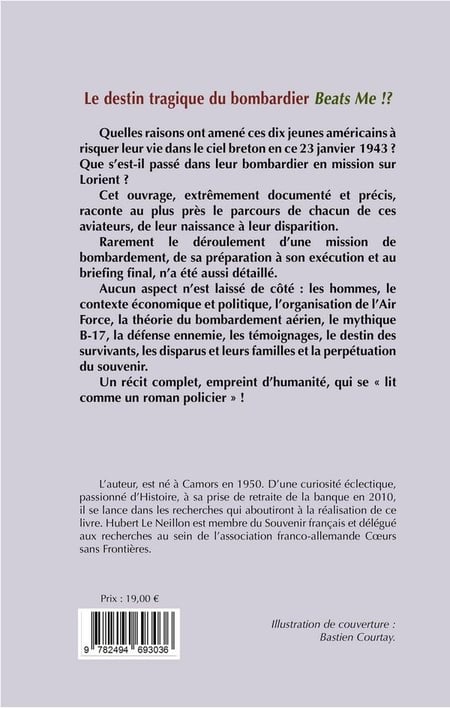 Le destin tragique du bombardier Beats Me !?

Quelles raisons ont amené ces dix jeunes américains à risquer leur vie dans le ciel breton en ce 23 janvier 1943 ? Que s'est-il passé dans leur bombardier en mission sur Lorient ?

Cet ouvrage, extrêmement documenté et précis, raconte au plus près le parcours de chacun de ces aviateurs, de leur naissance à leur disparition.

Rarement le déroulement d'une mission de bombardement, de sa préparation à son exécution et au briefing final, n'a été aussi détaillé.

Aucun aspect n'est laissé de côté : les hommes, le contexte économique et politique, l'organisation de l'Air Force, la théorie du bombardement aérien, le mythique B-17, la défense ennemie, les témoignages, le destin des survivants, les disparus et leurs familles et la perpétuation du souvenir.

Un récit complet, empreint d'humanité, qui se « lit comme un roman policier » !

L'auteur, est né à Camors en 1950. D'une curiosité éclectique, passionné d'Histoire, à sa prise de retraite de la banque en 2010, il se lance dans les recherches qui aboutiront à la réalisation de ce livre. Hubert Le Neillon est membre du Souvenir français et délégué aux recherches au sein de l'association franco-allemande Cœurs sans Frontières.

Prix : 19,00 €

9 782494 693036

Illustration de couverture :
Bastien Courtay.